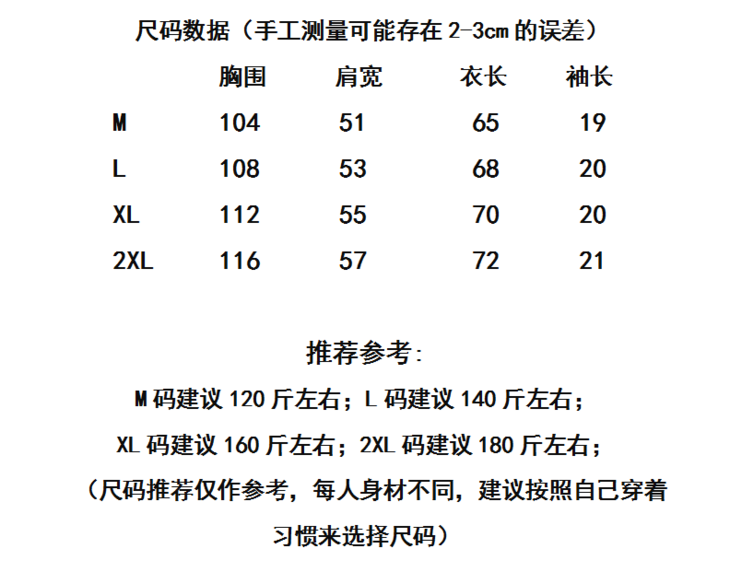 尺码数据（手工测量可能存在2-3cm的误差）

|  | 胸围 | 肩宽 | 衣长 | 袖长 |
|---|---|---|---|---|
| M | 104 | 51 | 65 | 19 |
| L | 108 | 53 | 68 | 20 |
| XL | 112 | 55 | 70 | 20 |
| 2XL | 116 | 57 | 72 | 21 |

推荐参考:

M码建议120斤左右；L码建议140斤左右；

XL码建议160斤左右；2XL码建议180斤左右；

（尺码推荐仅作参考，每人身材不同，建议按照自己穿着习惯来选择尺码）